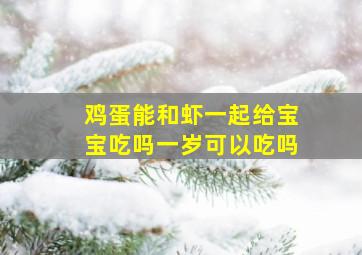 鸡蛋能和虾一起给宝宝吃吗一岁可以吃吗